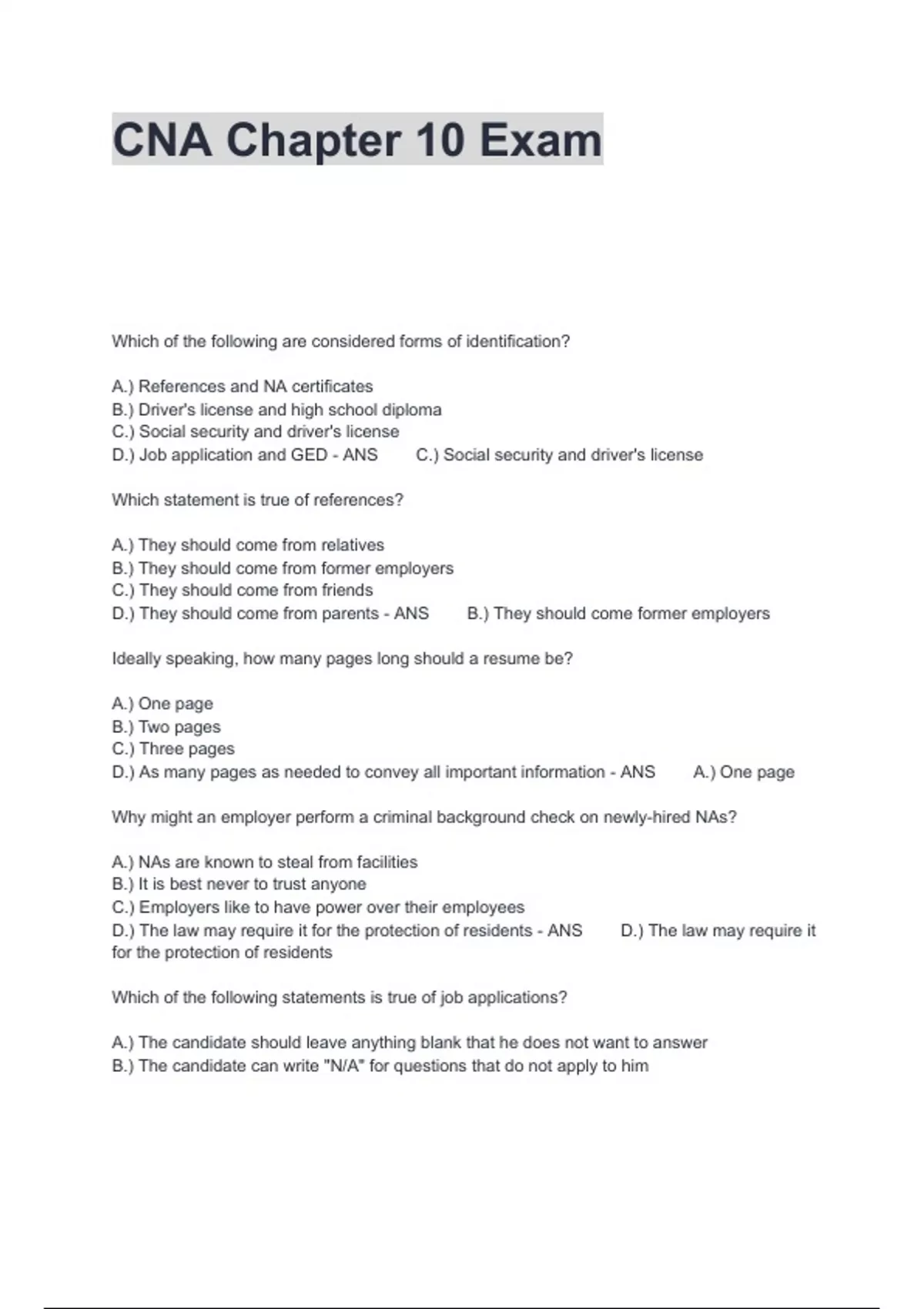 CNA Chapter 10 Exam

Which of the following are considered forms of identification?

A.) References and NA certificates
B.) Driver's license and high school diploma
C.) Social security and driver's license
D.) Job application and GED - ANS C.) Social security and driver's license

Which statement is true of references?

A.) They should come from relatives
B.) They should come from former employers
C.) They should come from friends
D.) They should come from parents - ANS B.) They should come former employers

Ideally speaking, how many pages long should a resume be?

A.) One page
B.) Two pages
C.) Three pages
D.) As many pages as needed to convey all important information - ANS A.) One page

Why might an employer perform a criminal background check on newly-hired NAs?

A.) NAs are known to steal from facilities
B.) It is best never to trust anyone
C.) Employers like to have power over their employees
D.) The law may require it for the protection of residents - ANS D.) The law may require it for the protection of residents

Which of the following statements is true of job applications?

A.) The candidate should leave anything blank that he does not want to answer
B.) The candidate can write "N/A" for questions that do not apply to him